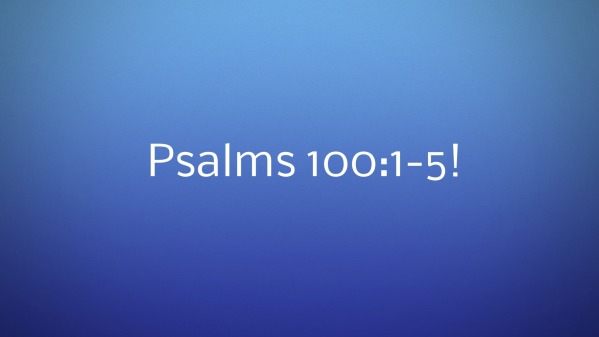 Psalms 100:1-5!